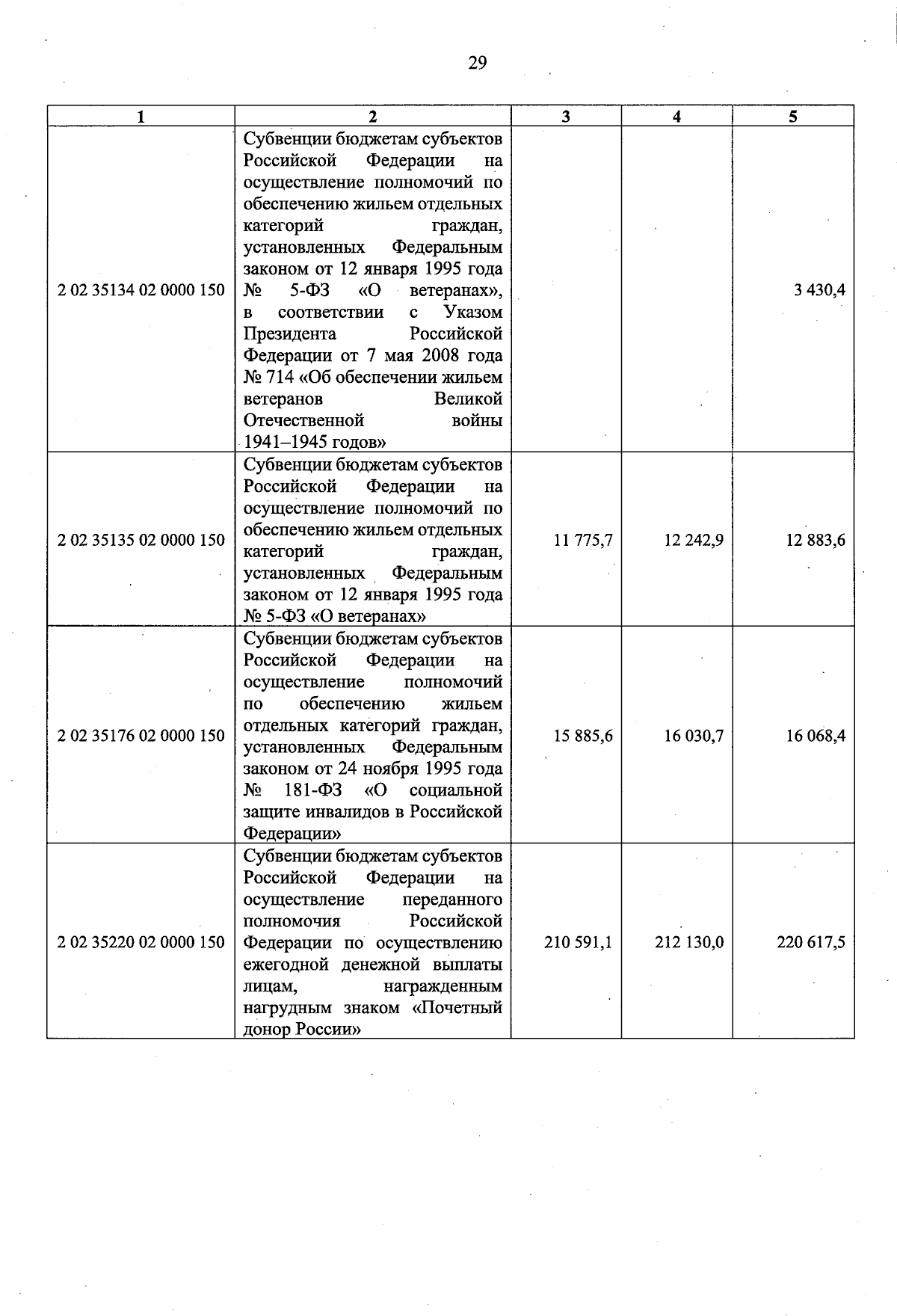 29

| 1 | 2 | 3 | 4 | 5 |
|---|---|---|---|---|
| 2 02 35134 02 0000 150 | Субвенции бюджетам субъектов Российской Федерации на осуществление полномочий по обеспечению жильем отдельных категорий граждан, установленных Федеральным законом от 12 января 1995 года № 5-ФЗ «О ветеранах», в соответствии с Указом Президента Российской Федерации от 7 мая 2008 года № 714 «Об обеспечении жильем ветеранов Великой Отечественной войны 1941–1945 годов» | | | 3 430,4 |
| 2 02 35135 02 0000 150 | Субвенции бюджетам субъектов Российской Федерации на осуществление полномочий по обеспечению жильем отдельных категорий граждан, установленных Федеральным законом от 12 января 1995 года № 5-ФЗ «О ветеранах» | 11 775,7 | 12 242,9 | 12 883,6 |
| 2 02 35176 02 0000 150 | Субвенции бюджетам субъектов Российской Федерации на осуществление полномочий по обеспечению жильем отдельных категорий граждан, установленных Федеральным законом от 24 ноября 1995 года № 181-ФЗ «О социальной защите инвалидов в Российской Федерации» | 15 885,6 | 16 030,7 | 16 068,4 |
| 2 02 35220 02 0000 150 | Субвенции бюджетам субъектов Российской Федерации на осуществление переданного полномочия Российской Федерации по осуществлению ежегодной денежной выплаты лицам, награжденным нагрудным знаком «Почетный донор России» | 210 591,1 | 212 130,0 | 220 617,5 |